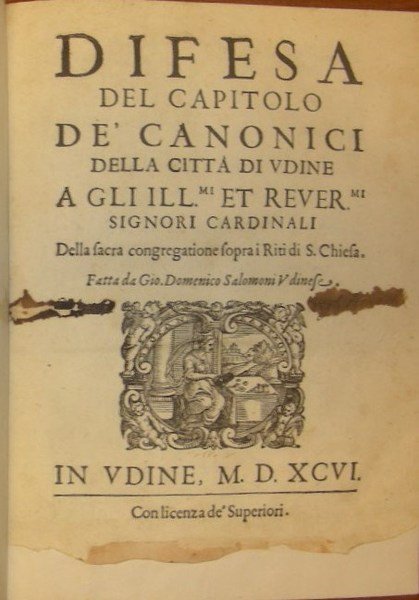 DIFESA
DEL CAPITOLO
DE' CANONICI
DELLA CITTÀ DI VDINE
A GLI ILL.$^{MI}$ ET REVER.$^{MI}$
SIGNORI CARDINALI
Della ſacra congregatione ſopra i Riti di S. Chieſa.

Fatta da Gio. Domenico Salomoni Vdineſe.

IN VDINE, M. D. XCVI.

Con licenza de' Superiori.